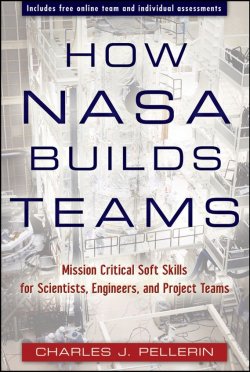 Includes free online team and individual assessments

HOW NASA BUILDS TEAMS

Mission Critical Soft Skills for Scientists, Engineers, and Project Teams

CHARLES J. PELLERIN